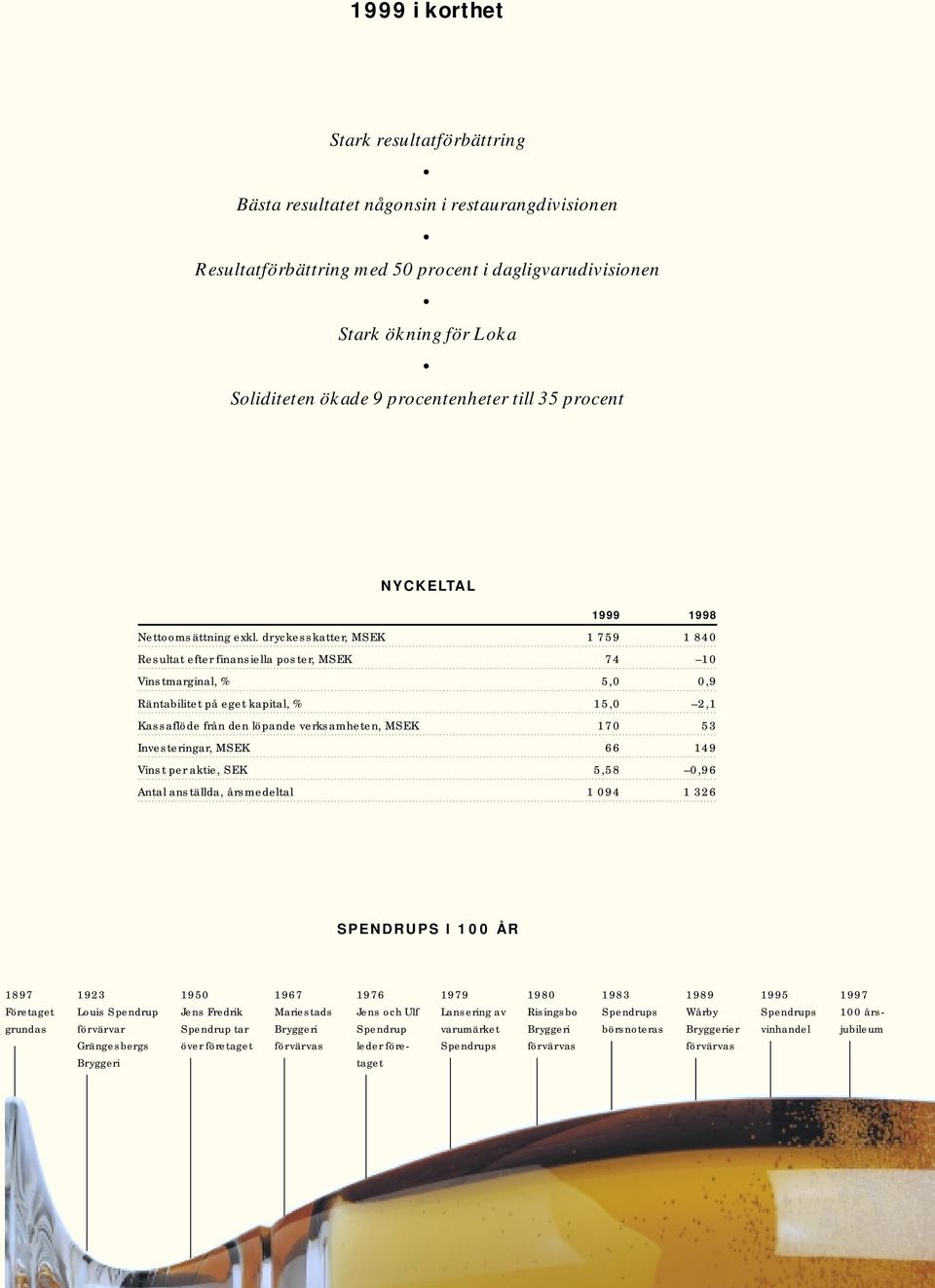 1999 i korthet

Stark resultatförbättring

•

Bästa resultatet någonsin i restaurangdivisionen

•

Resultatförbättring med 50 procent i dagligvarudivisionen

•

Stark ökning för Loka

•

Soliditeten ökade 9 procentenheter till 35 procent

NYCKELTAL

| | 1999 | 1998 |
|---|---|---|
| Nettoomsättning exkl. dryckesskatter, MSEK | 1 759 | 1 840 |
| Resultat efter finansiella poster, MSEK | 74 | –10 |
| Vinstmarginal, % | 5,0 | 0,9 |
| Räntabilitet på eget kapital, % | 15,0 | –2,1 |
| Kassaflöde från den löpande verksamheten, MSEK | 170 | 53 |
| Investeringar, MSEK | 66 | 149 |
| Vinst per aktie, SEK | 5,58 | –0,96 |
| Antal anställda, årsmedeltal | 1 094 | 1 326 |

SPENDRUPS I 100 ÅR

1897
Företaget grundas

1923
Louis Spendrup förvärvar Grängesbergs Bryggeri

1950
Jens Fredrik Spendrup tar över företaget

1967
Mariestads Bryggeri förvärvas

1976
Jens och Ulf Spendrup leder företaget

1979
Lansering av varumärket Spendrups

1980
Risingsbo Bryggeri förvärvas

1983
Spendrups börsnoteras

1989
Wårby Bryggerier förvärvas

1995
Spendrups vinhandel

1997
100 årsjubileum